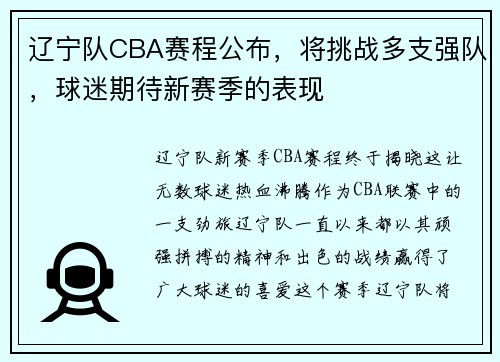 辽宁队CBA赛程公布，将挑战多支强队，球迷期待新赛季的表现

辽宁队新赛季CBA赛程终于揭晓这让无数球迷热血沸腾作为CBA联赛中的一支劲旅辽宁队一直以来都以其顽强拼搏的精神和出色的战绩赢得了广大球迷的喜爱这个赛季辽宁队将